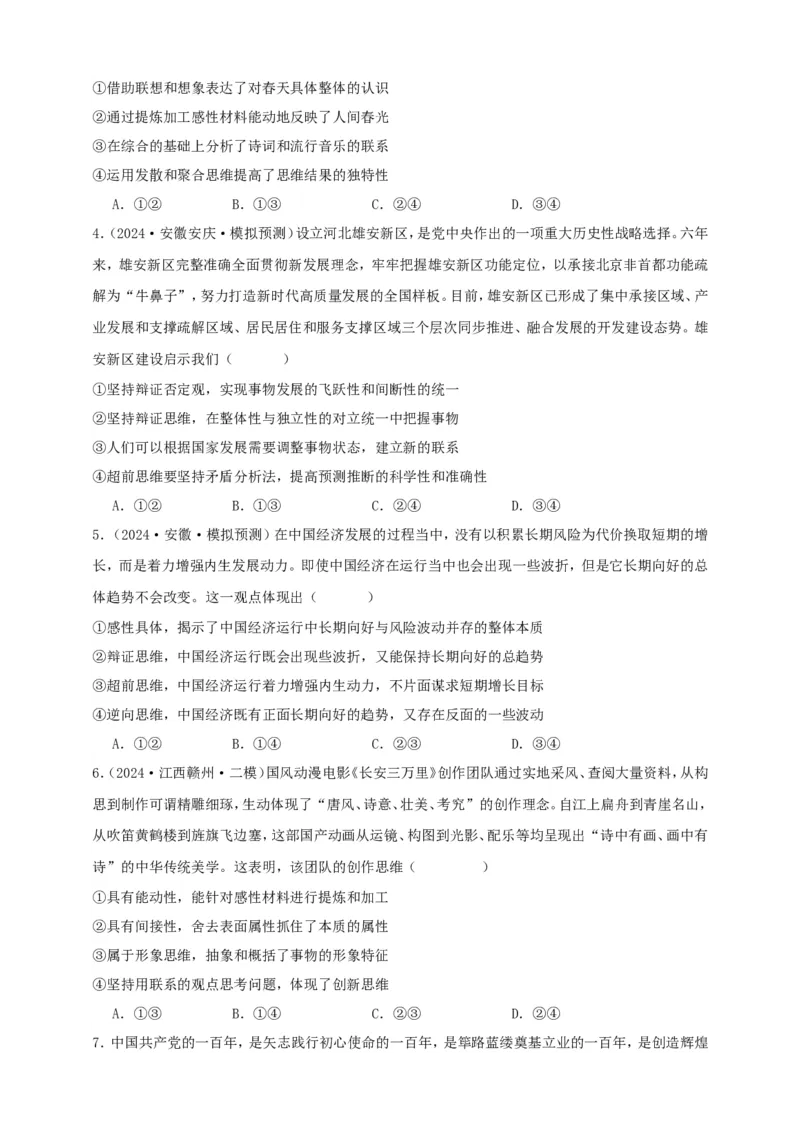 ①借助联想和想象表达了对春天具体整体的认识
②通过提炼加工感性材料能动地反映了人间春光
③在综合的基础上分析了诗词和流行音乐的联系
④运用发散和聚合思维提高了思维结果的独特性

A. ①②　　B. ①③　　C. ②④　　D. ③④

4.（2024·安徽安庆·模拟预测）设立河北雄安新区，是党中央作出的一项重大历史性战略选择。六年来，雄安新区完整准确全面贯彻新发展理念，牢牢把握雄安新区功能定位，以承接北京非首都功能疏解为“牛鼻子”，努力打造新时代高质量发展的全国样板。目前，雄安新区已形成了集中承接区域、产业发展和支撑疏解区域、居民居住和服务支撑区域三个层次同步推进、融合发展的开发建设态势。雄安新区建设启示我们（　　）

①坚持辩证否定观，实现事物发展的飞跃性和间断性的统一
②坚持辩证思维，在整体性与独立性的对立统一中把握事物
③人们可以根据国家发展需要调整事物状态，建立新的联系
④超前思维要坚持矛盾分析法，提高预测推断的科学性和准确性

A. ①②　　B. ①③　　C. ②④　　D. ③④

5.（2024·安徽·模拟预测）在中国经济发展的过程当中，没有以积累长期风险为代价换取短期的增长，而是着力增强内生发展动力。即使中国经济在运行当中也会出现一些波折，但是它长期向好的总体趋势不会改变。这一观点体现出（　　）

①感性具体，揭示了中国经济运行中长期向好与风险波动并存的整体本质
②辩证思维，中国经济运行既会出现些波折，又能保持长期向好的总趋势
③超前思维，中国经济运行着力增强内生动力，不片面谋求短期增长目标
④逆向思维，中国经济既有正面长期向好的趋势，又存在反面的一些波动

A. ①②　　B. ①④　　C. ②③　　D. ③④

6.（2024·江西赣州·二模）国风动漫电影《长安三万里》创作团队通过实地采风、查阅大量资料，从构思到制作可谓精雕细琢，生动体现了“唐风、诗意、壮美、考究”的创作理念。自江上扁舟到青崖名山，从吹笛黄鹤楼到旌旗飞边塞，这部国产动画从运镜、构图到光影、配乐等均呈现出“诗中有画、画中有诗”的中华传统美学。这表明，该团队的创作思维（　　）

①具有能动性，能针对感性材料进行提炼和加工
②具有间接性，舍去表面属性抓住了本质的属性
③属于形象思维，抽象和概括了事物的形象特征
④坚持用联系的观点思考问题，体现了创新思维

A. ①③　　B. ①④　　C. ②③　　D. ②④

7. 中国共产党的一百年，是矢志践行初心使命的一百年，是筚路蓝缕奠基立业的一百年，是创造辉煌